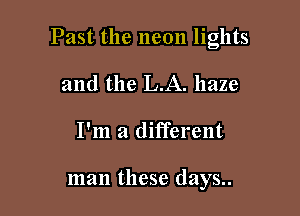 Past the neon lights

and the L.A. haze

I'm a different

man these days..